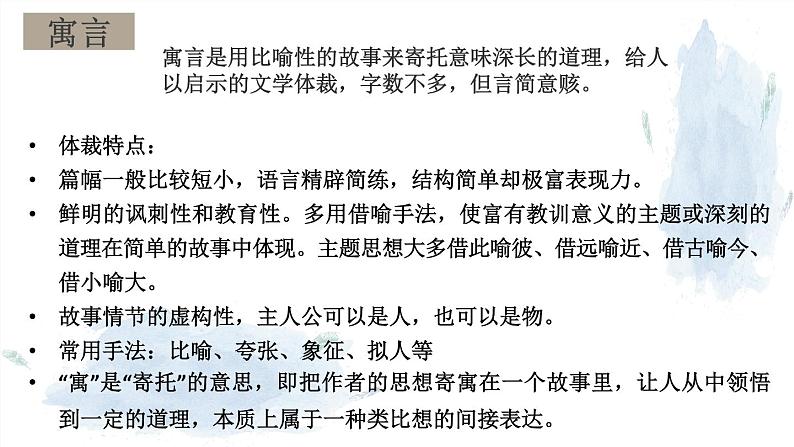 寓言

寓言是用比喻性的故事来寄托意味深长的道理，给人以启示的文学体裁，字数不多，但言简意赅。

• 体裁特点：
• 篇幅一般比较短小，语言精辟简练，结构简单却极富表现力。
• 鲜明的讽刺性和教育性。多用借喻手法，使富有教训意义的主题或深刻的道理在简单的故事中体现。主题思想大多借此喻彼、借远喻近、借古喻今、借小喻大。
• 故事情节的虚构性，主人公可以是人，也可以是物。
• 常用手法：比喻、夸张、象征、拟人等
• “寓”是“寄托”的意思，即把作者的思想寄寓在一个故事里，让人从中领悟到一定的道理，本质上属于一种类比想的间接表达。